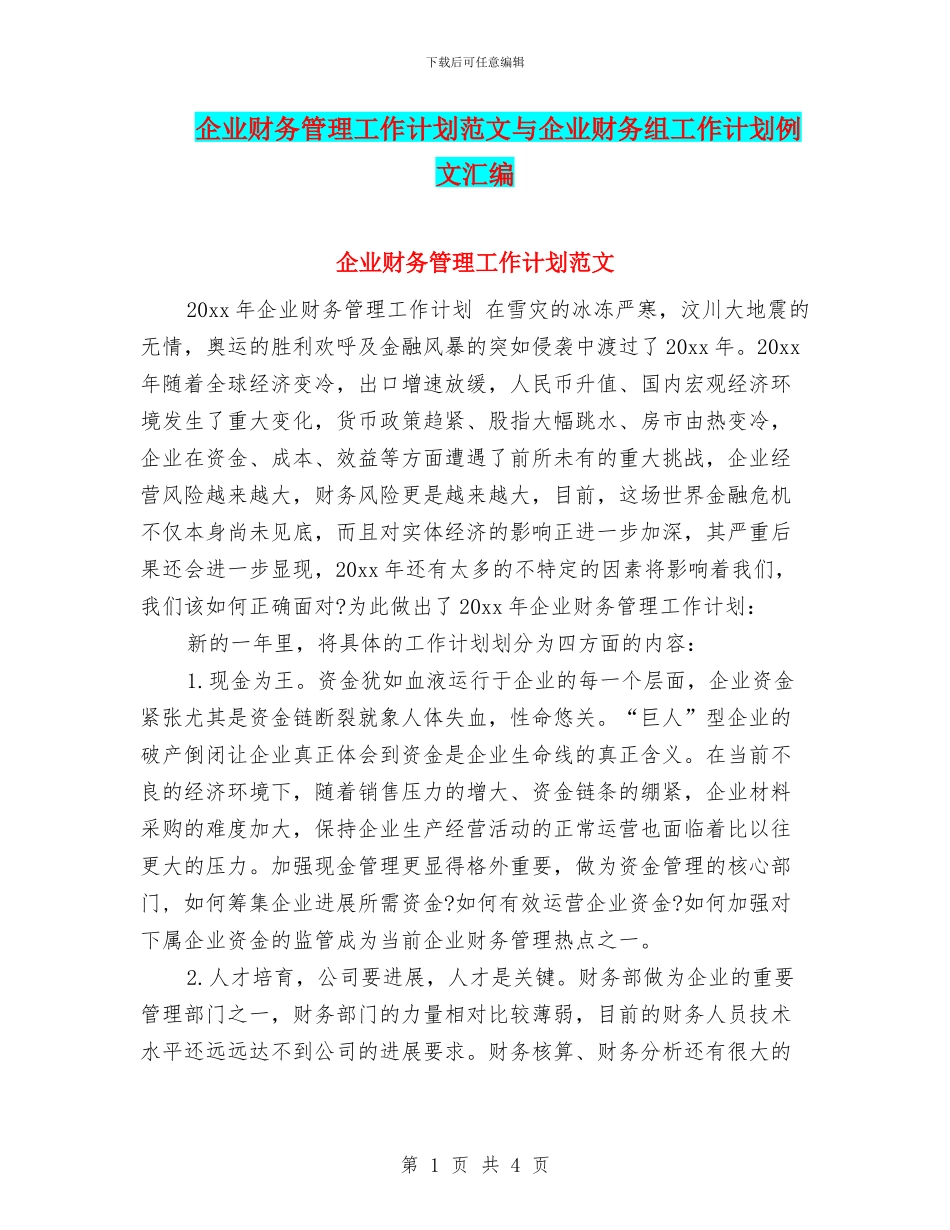 下载后可任意编辑

企业财务管理工作计划范文与企业财务组工作计划例文汇编

企业财务管理工作计划范文

20xx 年企业财务管理工作计划 在雪灾的冰冻严寒，汶川大地震的无情，奥运的胜利欢呼及金融风暴的突如侵袭中渡过了 20xx 年。20xx 年随着全球经济变冷，出口增速放缓，人民币升值、国内宏观经济环境发生了重大变化，货币政策趋紧、股指大幅跳水、房市由热变冷，企业在资金、成本、效益等方面遭遇了前所未有的重大挑战，企业经营风险越来越大，财务风险更是越来越大，目前，这场世界金融危机不仅本身尚未见底，而且对实体经济的影响正进一步加深，其严重后果还会进一步显现，20xx 年还有太多的不特定的因素将影响着我们，我们该如何正确面对?为此做出了 20xx 年企业财务管理工作计划：

新的一年里，将具体的工作计划划分为四方面的内容：

1.现金为王。资金犹如血液运行于企业的每一个层面，企业资金紧张尤其是资金链断裂就象人体失血，性命悠关。“巨人”型企业的破产倒闭让企业真正体会到资金是企业生命线的真正含义。在当前不良的经济环境下，随着销售压力的增大、资金链条的绷紧，企业材料采购的难度加大，保持企业生产经营活动的正常运营也面临着比以往更大的压力。加强现金管理更显得格外重要，做为资金管理的核心部门，如何筹集企业进展所需资金?如何有效运营企业资金?如何加强对下属企业资金的监管成为当前企业财务管理热点之一。

2.人才培育，公司要进展，人才是关键。财务部做为企业的重要管理部门之一，财务部门的力量相对比较薄弱，目前的财务人员技术水平还远远达不到公司的进展要求。财务核算、财务分析还有很大的

第 1 页 共 4 页